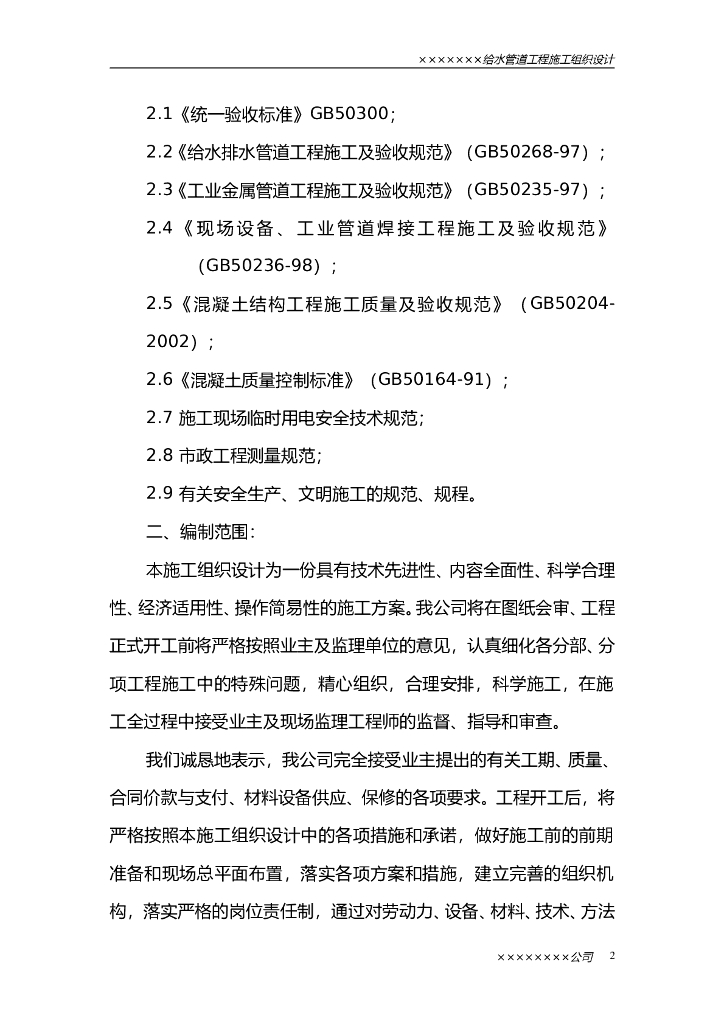 ×××××××给水管道工程施工组织设计

2.1《统一验收标准》GB50300；

2.2《给水排水管道工程施工及验收规范》（GB50268-97）；

2.3《工业金属管道工程施工及验收规范》（GB50235-97）；

2.4《现场设备、工业管道焊接工程施工及验收规范》（GB50236-98）；

2.5《混凝土结构工程施工质量及验收规范》（GB50204-2002）；

2.6《混凝土质量控制标准》（GB50164-91）；

2.7 施工现场临时用电安全技术规范；

2.8 市政工程测量规范；

2.9 有关安全生产、文明施工的规范、规程。

二、编制范围：

本施工组织设计为一份具有技术先进性、内容全面性、科学合理性、经济适用性、操作简易性的施工方案。我公司将在图纸会审、工程正式开工前将严格按照业主及监理单位的意见，认真细化各分部、分项工程施工中的特殊问题，精心组织，合理安排，科学施工，在施工全过程中接受业主及现场监理工程师的监督、指导和审查。

我们诚恳地表示，我公司完全接受业主提出的有关工期、质量、合同价款与支付、材料设备供应、保修的各项要求。工程开工后，将严格按照本施工组织设计中的各项措施和承诺，做好施工前的前期准备和现场总平面布置，落实各项方案和措施，建立完善的组织机构，落实严格的岗位责任制，通过对劳动力、设备、材料、技术、方法

××××××××公司 2